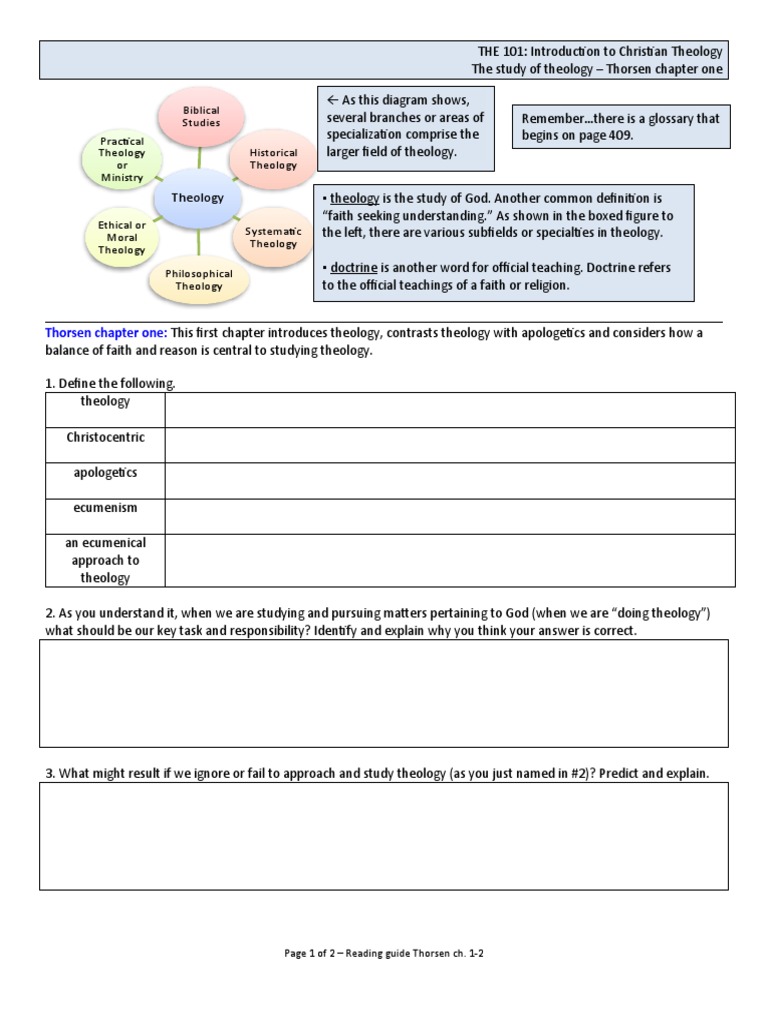 THE 101: Introduction to Christian Theology
The study of theology – Thorsen chapter one

Biblical Studies

Historical Theology

Systematic Theology

Philosophical Theology

Ethical or Moral Theology

Practical Theology or Ministry

Theology

← As this diagram shows, several branches or areas of specialization comprise the larger field of theology.

Remember…there is a glossary that begins on page 409.

• theology is the study of God. Another common definition is "faith seeking understanding." As shown in the boxed figure to the left, there are various subfields or specialties in theology.

• doctrine is another word for official teaching. Doctrine refers to the official teachings of a faith or religion.

Thorsen chapter one: This first chapter introduces theology, contrasts theology with apologetics and considers how a balance of faith and reason is central to studying theology.

1. Define the following.

| theology | |
|---|---|
| Christocentric | |
| apologetics | |
| ecumenism | |
| an ecumenical approach to theology | |

2. As you understand it, when we are studying and pursuing matters pertaining to God (when we are "doing theology") what should be our key task and responsibility? Identify and explain why you think your answer is correct.

3. What might result if we ignore or fail to approach and study theology (as you just named in #2)? Predict and explain.

Page 1 of 2 – Reading guide Thorsen ch. 1-2